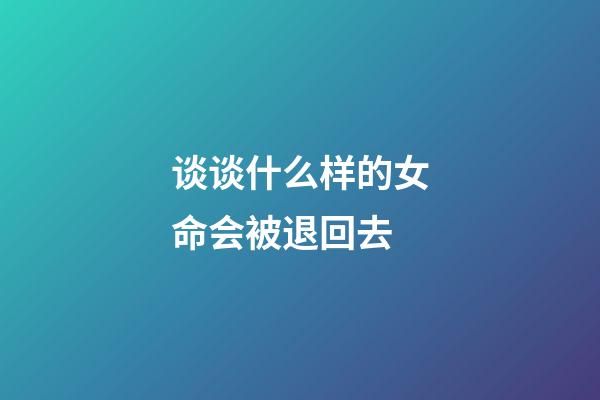 谈谈什么样的女命会被退回去